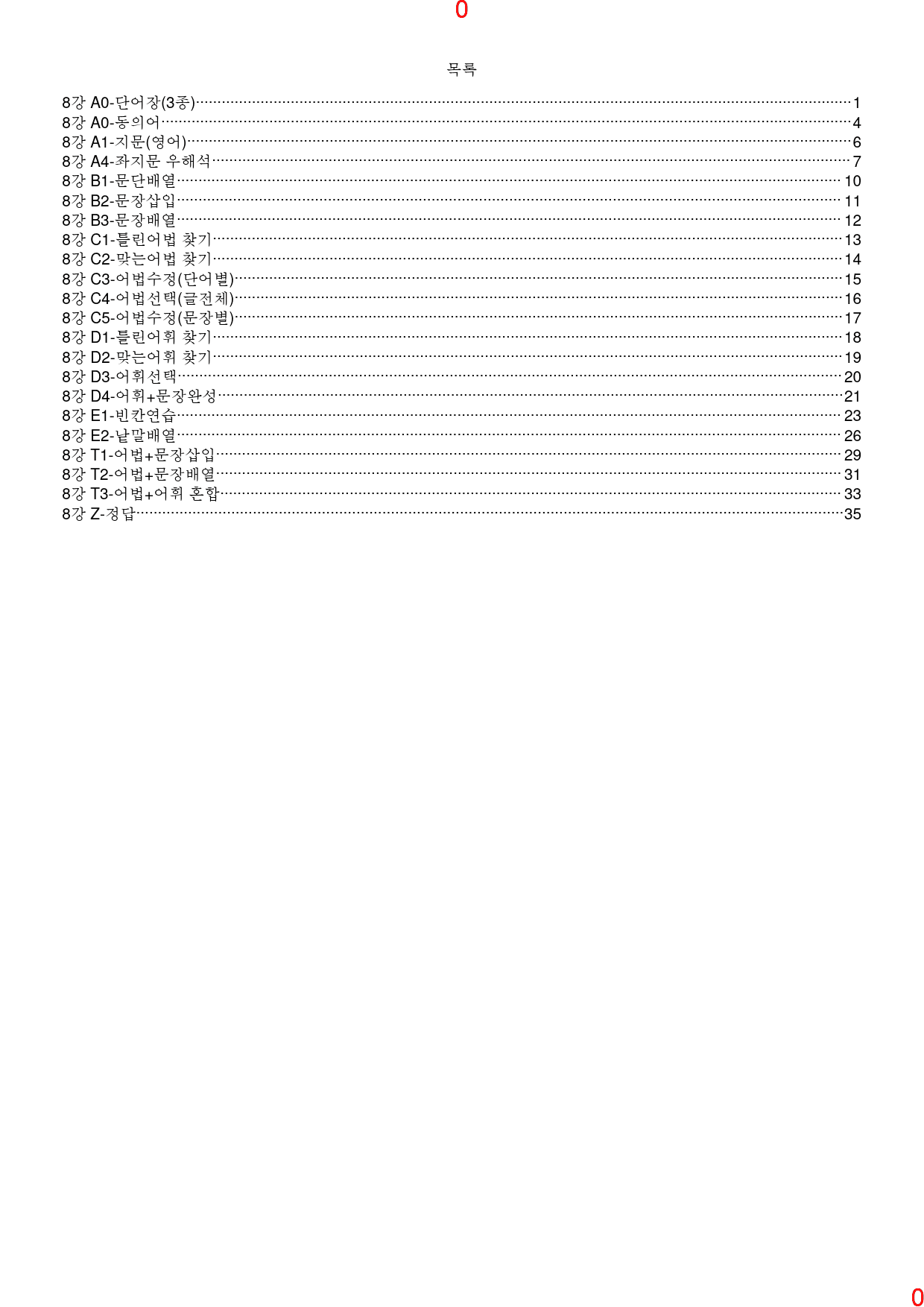 0

목록

8강 A0-단어장(3종) 1
8강 A0-동의어 4
8강 A1-지문(영어) 6
8강 A4-좌지문 우해석 7
8강 B1-문단배열 10
8강 B2-문장삽입 11
8강 B3-문장배열 12
8강 C1-틀린어법 찾기 13
8강 C2-맞는어법 찾기 14
8강 C3-어법수정(단어별) 15
8강 C4-어법선택(글전체) 16
8강 C5-어법수정(문장별) 17
8강 D1-틀린어휘 찾기 18
8강 D2-맞는어휘 찾기 19
8강 D3-어휘선택 20
8강 D4-어휘+문장완성 21
8강 E1-빈칸연습 23
8강 E2-낱말배열 26
8강 T1-어법+문장삽입 29
8강 T2-어법+문장배열 31
8강 T3-어법+어휘 혼합 33
8강 Z-정답 35

0